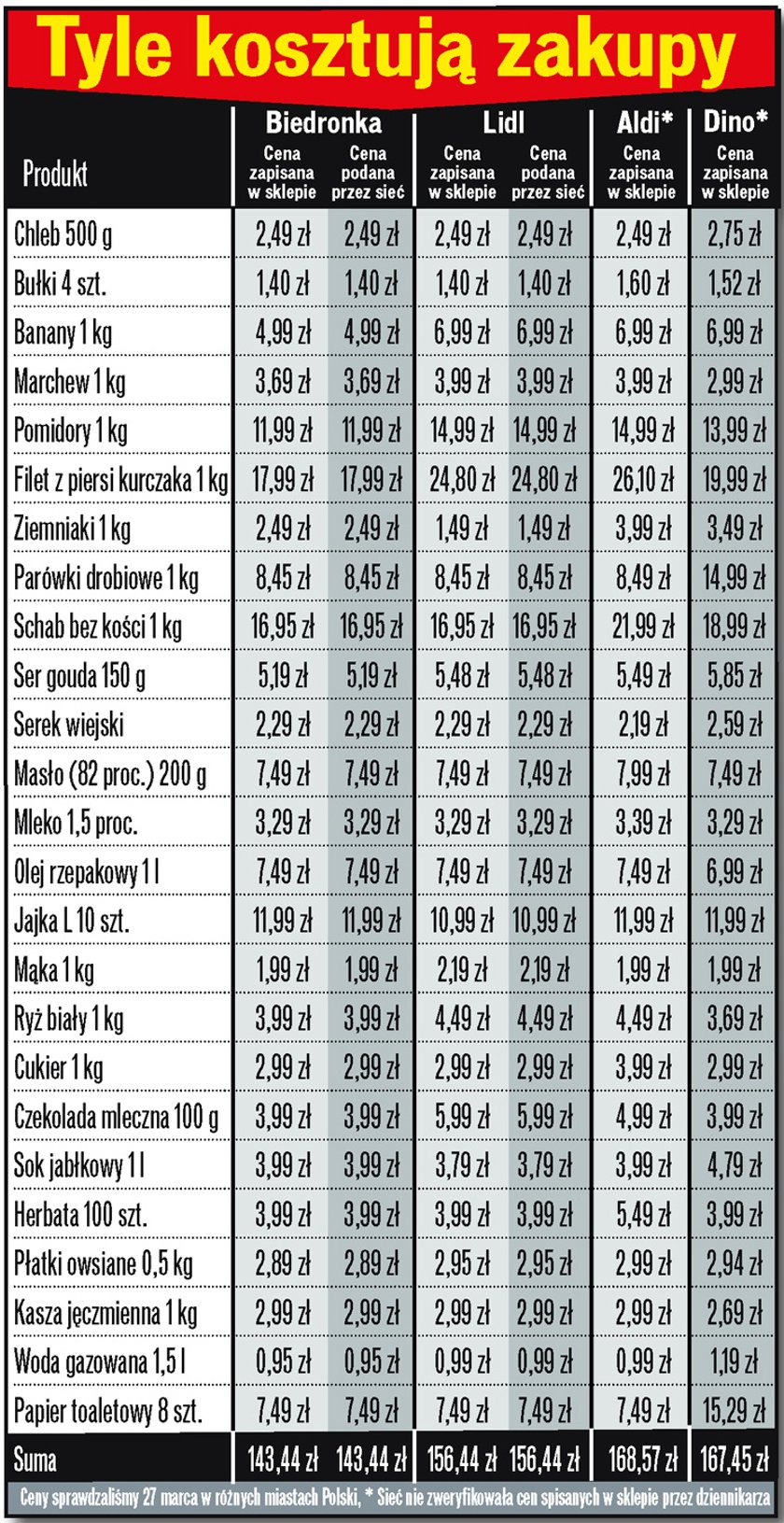 Tyle kosztują zakupy

| Produkt | Biedronka Cena zapisana w sklepie | Biedronka Cena podana przez sieć | Lidl Cena zapisana w sklepie | Lidl Cena podana przez sieć | Aldi* Cena zapisana w sklepie | Dino* Cena zapisana w sklepie |
|---|---|---|---|---|---|---|
| Chleb 500 g | 2,49 zł | 2,49 zł | 2,49 zł | 2,49 zł | 2,49 zł | 2,75 zł |
| Bułki 4 szt. | 1,40 zł | 1,40 zł | 1,40 zł | 1,40 zł | 1,60 zł | 1,52 zł |
| Banany 1 kg | 4,99 zł | 4,99 zł | 6,99 zł | 6,99 zł | 6,99 zł | 6,99 zł |
| Marchew 1 kg | 3,69 zł | 3,69 zł | 3,99 zł | 3,99 zł | 3,99 zł | 2,99 zł |
| Pomidory 1 kg | 11,99 zł | 11,99 zł | 14,99 zł | 14,99 zł | 14,99 zł | 13,99 zł |
| Filet z piersi kurczaka 1 kg | 17,99 zł | 17,99 zł | 24,80 zł | 24,80 zł | 26,10 zł | 19,99 zł |
| Ziemniaki 1 kg | 2,49 zł | 2,49 zł | 1,49 zł | 1,49 zł | 3,99 zł | 3,49 zł |
| Parówki drobiowe 1 kg | 8,45 zł | 8,45 zł | 8,45 zł | 8,45 zł | 8,49 zł | 14,99 zł |
| Schab bez kości 1 kg | 16,95 zł | 16,95 zł | 16,95 zł | 16,95 zł | 21,99 zł | 18,99 zł |
| Ser gouda 150 g | 5,19 zł | 5,19 zł | 5,48 zł | 5,48 zł | 5,49 zł | 5,85 zł |
| Serek wiejski | 2,29 zł | 2,29 zł | 2,29 zł | 2,29 zł | 2,19 zł | 2,59 zł |
| Masło (82 proc.) 200 g | 7,49 zł | 7,49 zł | 7,49 zł | 7,49 zł | 7,99 zł | 7,49 zł |
| Mleko 1,5 proc. | 3,29 zł | 3,29 zł | 3,29 zł | 3,29 zł | 3,39 zł | 3,29 zł |
| Olej rzepakowy 1 l | 7,49 zł | 7,49 zł | 7,49 zł | 7,49 zł | 7,49 zł | 6,99 zł |
| Jajka L 10 szt. | 11,99 zł | 11,99 zł | 10,99 zł | 10,99 zł | 11,99 zł | 11,99 zł |
| Mąka 1 kg | 1,99 zł | 1,99 zł | 2,19 zł | 2,19 zł | 1,99 zł | 1,99 zł |
| Ryż biały 1 kg | 3,99 zł | 3,99 zł | 4,49 zł | 4,49 zł | 4,49 zł | 3,69 zł |
| Cukier 1 kg | 2,99 zł | 2,99 zł | 2,99 zł | 2,99 zł | 3,99 zł | 2,99 zł |
| Czekolada mleczna 100 g | 3,99 zł | 3,99 zł | 5,99 zł | 5,99 zł | 4,99 zł | 3,99 zł |
| Sok jabłkowy 1 l | 3,99 zł | 3,99 zł | 3,79 zł | 3,79 zł | 3,99 zł | 4,79 zł |
| Herbata 100 szt. | 3,99 zł | 3,99 zł | 3,99 zł | 3,99 zł | 5,49 zł | 3,99 zł |
| Płatki owsiane 0,5 kg | 2,89 zł | 2,89 zł | 2,95 zł | 2,95 zł | 2,99 zł | 2,94 zł |
| Kasza jęczmienna 1 kg | 2,99 zł | 2,99 zł | 2,99 zł | 2,99 zł | 2,99 zł | 2,69 zł |
| Woda gazowana 1,5 l | 0,95 zł | 0,95 zł | 0,99 zł | 0,99 zł | 0,99 zł | 1,19 zł |
| Papier toaletowy 8 szt. | 7,49 zł | 7,49 zł | 7,49 zł | 7,49 zł | 7,49 zł | 15,29 zł |
| Suma | 143,44 zł | 143,44 zł | 156,44 zł | 156,44 zł | 168,57 zł | 167,45 zł |

Ceny sprawdzaliśmy 27 marca w różnych miastach Polski, * Sieć nie zweryfikowała cen spisanych w sklepie przez dziennikarza